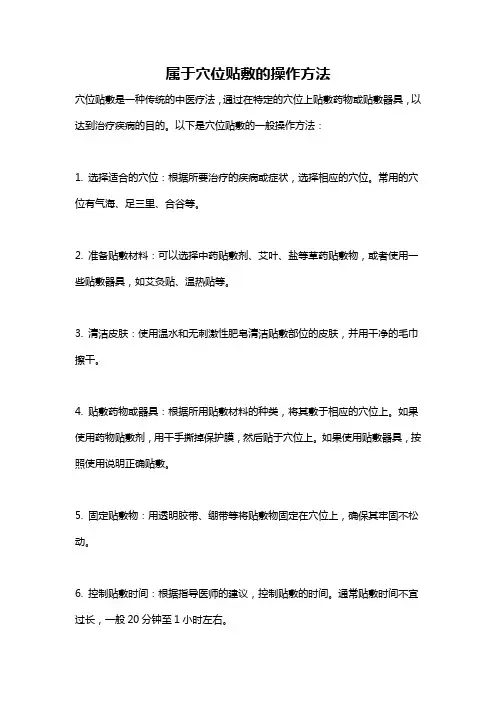 属于穴位贴敷的操作方法

穴位贴敷是一种传统的中医疗法，通过在特定的穴位上贴敷药物或贴敷器具，以达到治疗疾病的目的。以下是穴位贴敷的一般操作方法：

1. 选择适合的穴位：根据所要治疗的疾病或症状，选择相应的穴位。常用的穴位有气海、足三里、合谷等。

2. 准备贴敷材料：可以选择中药贴敷剂、艾叶、盐等草药贴敷物，或者使用一些贴敷器具，如艾灸贴、温热贴等。

3. 清洁皮肤：使用温水和无刺激性肥皂清洁贴敷部位的皮肤，并用干净的毛巾擦干。

4. 贴敷药物或器具：根据所用贴敷材料的种类，将其敷于相应的穴位上。如果使用药物贴敷剂，用干手撕掉保护膜，然后贴于穴位上。如果使用贴敷器具，按照使用说明正确贴敷。

5. 固定贴敷物：用透明胶带、绷带等将贴敷物固定在穴位上，确保其牢固不松动。

6. 控制贴敷时间：根据指导医师的建议，控制贴敷的时间。通常贴敷时间不宜过长，一般 20 分钟至 1 小时左右。